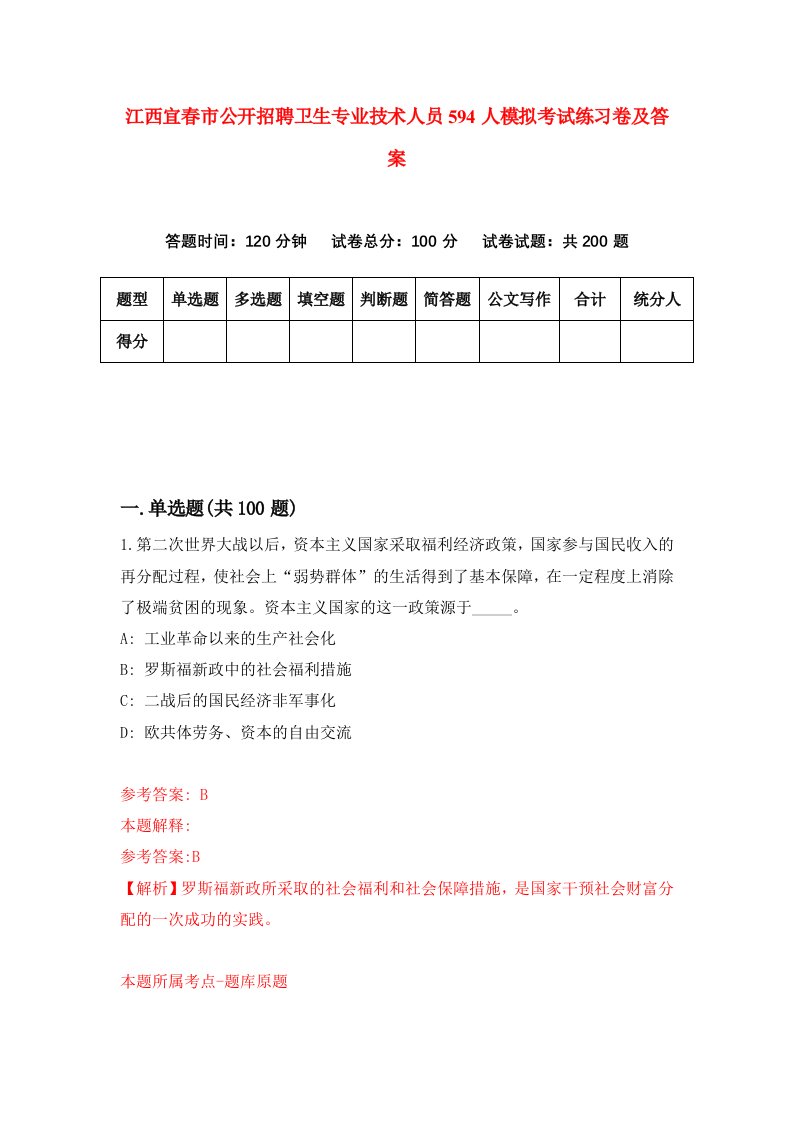 江西宜春市公开招聘卫生专业技术人员594人模拟考试练习卷及答案

答题时间：120分钟　试卷总分：100分　试卷试题：共200题

| 题型 | 单选题 | 多选题 | 填空题 | 判断题 | 简答题 | 公文写作 | 合计 | 统分人 |
|---|---|---|---|---|---|---|---|---|
| 得分 | | | | | | | | |

一.单选题(共100题)

1.第二次世界大战以后，资本主义国家采取福利经济政策，国家参与国民收入的再分配过程，使社会上“弱势群体”的生活得到了基本保障，在一定程度上消除了极端贫困的现象。资本主义国家的这一政策源于_____。

A: 工业革命以来的生产社会化

B: 罗斯福新政中的社会福利措施

C: 二战后的国民经济非军事化

D: 欧共体劳务、资本的自由交流

参考答案: B

本题解释:

参考答案:B

【解析】罗斯福新政所采取的社会福利和社会保障措施，是国家干预社会财富分配的一次成功的实践。

本题所属考点-题库原题